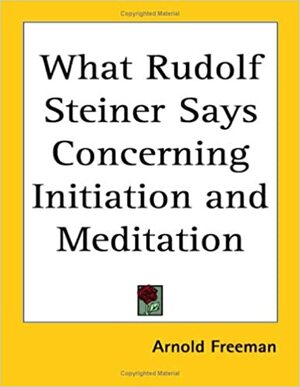 Copyrighted Material

What Rudolf Steiner Says Concerning Initiation and Meditation

Arnold Freeman

Copyrighted Material